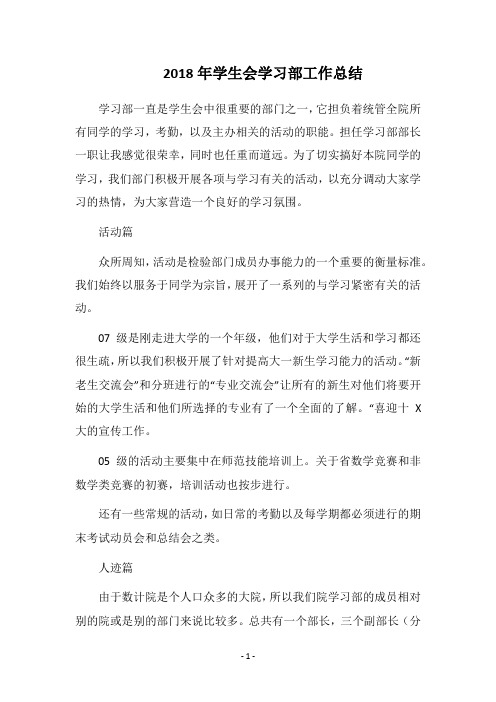 2018 年学生会学习部工作总结

学习部一直是学生会中很重要的部门之一，它担负着统管全院所有同学的学习，考勤，以及主办相关的活动的职能。担任学习部部长一职让我感觉很荣幸，同时也任重而道远。为了切实搞好本院同学的学习，我们部门积极开展各项与学习有关的活动，以充分调动大家学习的热情，为大家营造一个良好的学习氛围。

活动篇

众所周知，活动是检验部门成员办事能力的一个重要的衡量标准。我们始终以服务于同学为宗旨，展开了一系列的与学习紧密有关的活动。

07 级是刚走进大学的一个年级，他们对于大学生活和学习都还很生疏，所以我们积极开展了针对提高大一新生学习能力的活动。“新老生交流会”和分班进行的“专业交流会”让所有的新生对他们将要开始的大学生活和他们所选择的专业有了一个全面的了解。“喜迎十 X 大的宣传工作。

05 级的活动主要集中在师范技能培训上。关于省数学竞赛和非数学类竞赛的初赛，培训活动也按步进行。

还有一些常规的活动，如日常的考勤以及每学期都必须进行的期末考试动员会和总结会之类。

人迹篇

由于数计院是个人口众多的大院，所以我们院学习部的成员相对别的院或是别的部门来说比较多。总共有一个部长，三个副部长（分

- 1 -